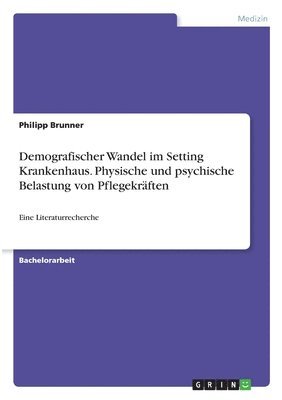 Medizin

Philipp Brunner

Demografischer Wandel im Setting Krankenhaus. Physische und psychische Belastung von Pflegekräften

Eine Literaturrecherche

Bachelorarbeit

GRIN